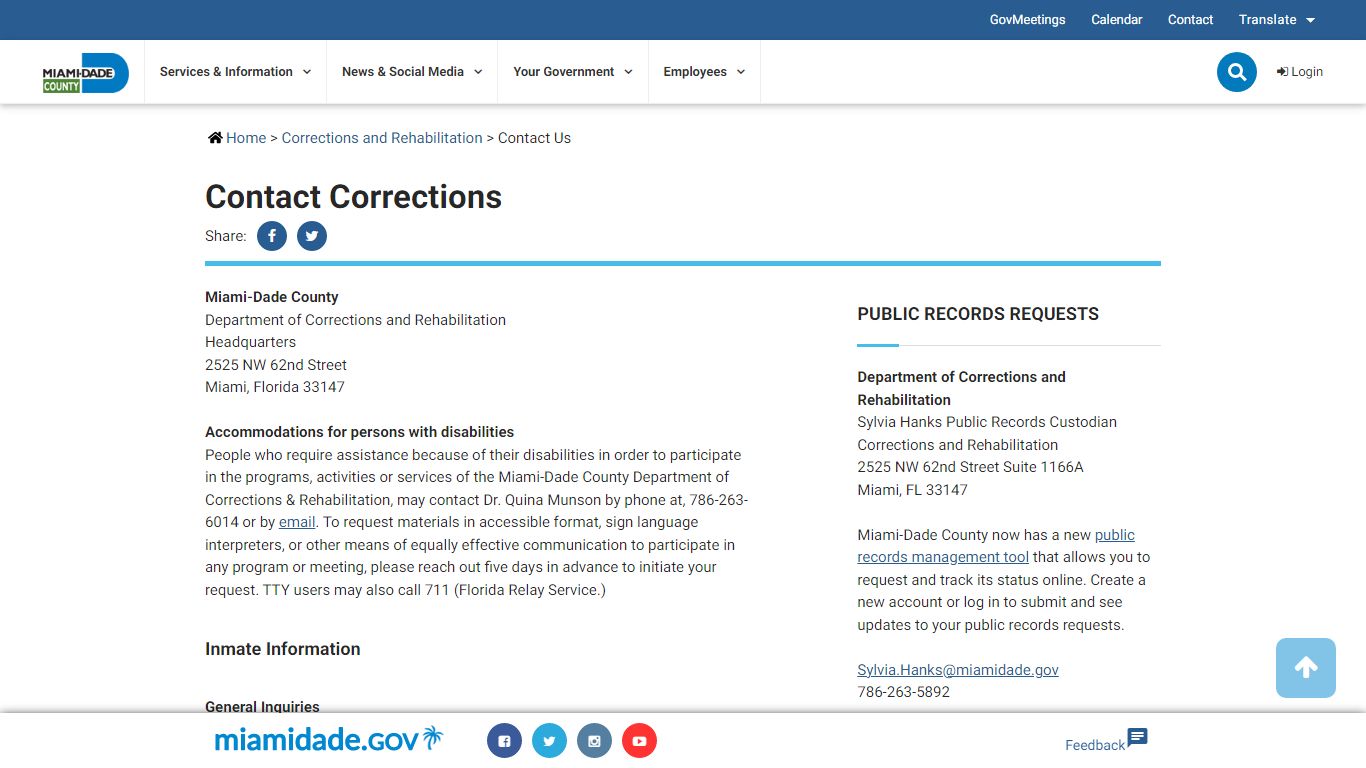 GovMeetings Calendar Contact Translate

MIAMI-DADE COUNTY

Services & Information News & Social Media Your Government Employees

Login

Home > Corrections and Rehabilitation > Contact Us

Contact Corrections

Share:

Miami-Dade County
Department of Corrections and Rehabilitation
Headquarters
2525 NW 62nd Street
Miami, Florida 33147

Accommodations for persons with disabilities
People who require assistance because of their disabilities in order to participate in the programs, activities or services of the Miami-Dade County Department of Corrections & Rehabilitation, may contact Dr. Quina Munson by phone at, 786-263-6014 or by email. To request materials in accessible format, sign language interpreters, or other means of equally effective communication to participate in any program or meeting, please reach out five days in advance to initiate your request. TTY users may also call 711 (Florida Relay Service.)

Inmate Information

General Inquiries

PUBLIC RECORDS REQUESTS

Department of Corrections and Rehabilitation
Sylvia Hanks Public Records Custodian
Corrections and Rehabilitation
2525 NW 62nd Street Suite 1166A
Miami, FL 33147

Miami-Dade County now has a new public records management tool that allows you to request and track its status online. Create a new account or log in to submit and see updates to your public records requests.

Sylvia.Hanks@miamidade.gov
786-263-5892

miamidade.gov

Feedback